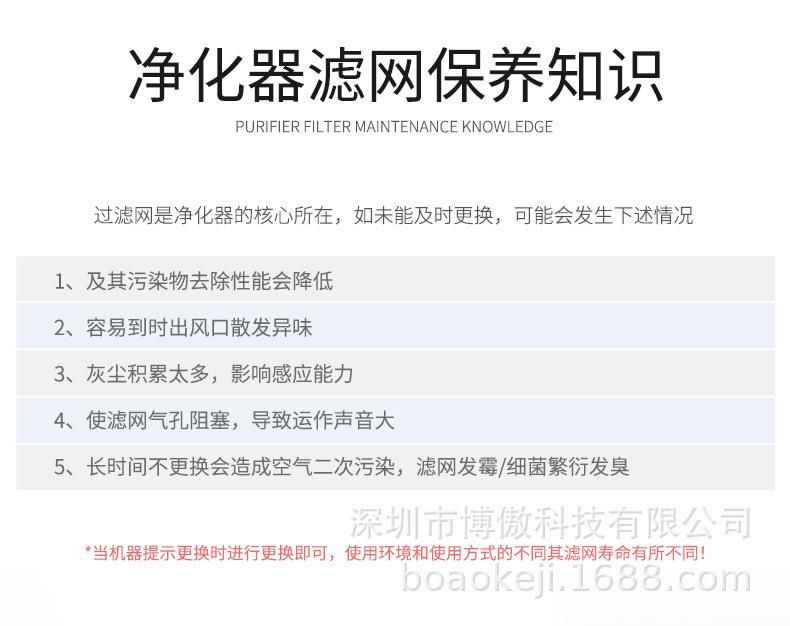 净化器滤网保养知识

PURIFIER FILTER MAINTENANCE KNOWLEDGE

过滤网是净化器的核心所在，如未能及时更换，可能会发生下述情况

1、及其污染物去除性能会降低

2、容易到时出风口散发异味

3、灰尘积累太多，影响感应能力

4、使滤网气孔阻塞，导致运作声音大

5、长时间不更换会造成空气二次污染，滤网发霉/细菌繁衍发臭

*当机器提示更换时进行更换即可，使用环境和使用方式的不同其滤网寿命有所不同！

深圳市博傲科技有限公司
boaokeji.1688.com